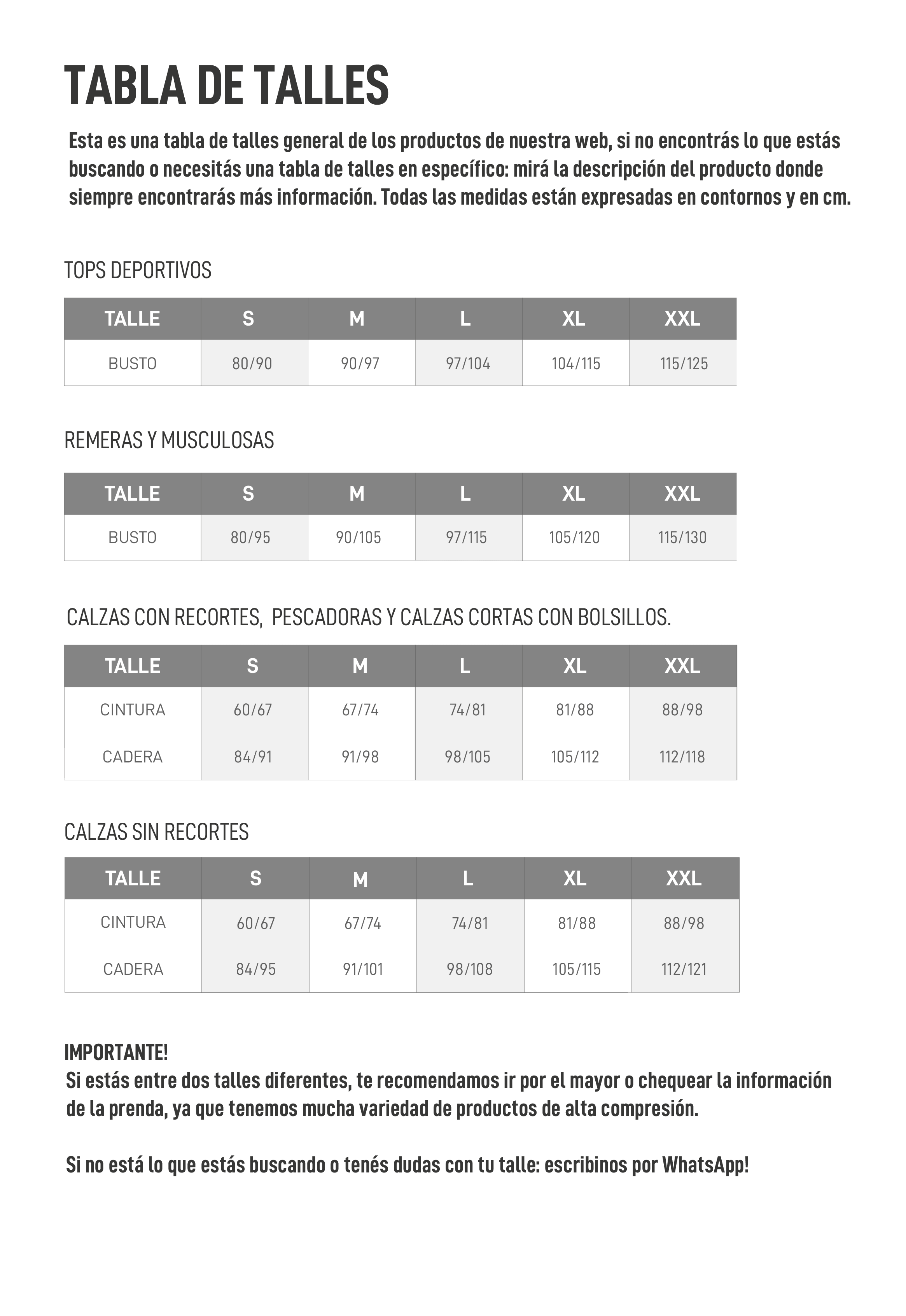 TABLA DE TALLES

Esta es una tabla de talles general de los productos de nuestra web, si no encontrás lo que estás buscando o necesitás una tabla de talles en específico: mirá la descripción del producto donde siempre encontrarás más información. Todas las medidas están expresadas en contornos y en cm.

TOPS DEPORTIVOS

| TALLE | S | M | L | XL | XXL |
|---|---|---|---|---|---|
| BUSTO | 80/90 | 90/97 | 97/104 | 104/115 | 115/125 |

REMERAS Y MUSCULOSAS

| TALLE | S | M | L | XL | XXL |
|---|---|---|---|---|---|
| BUSTO | 80/95 | 90/105 | 97/115 | 105/120 | 115/130 |

CALZAS CON RECORTES, PESCADORAS Y CALZAS CORTAS CON BOLSILLOS.

| TALLE | S | M | L | XL | XXL |
|---|---|---|---|---|---|
| CINTURA | 60/67 | 67/74 | 74/81 | 81/88 | 88/98 |
| CADERA | 84/91 | 91/98 | 98/105 | 105/112 | 112/118 |

CALZAS SIN RECORTES

| TALLE | S | M | L | XL | XXL |
|---|---|---|---|---|---|
| CINTURA | 60/67 | 67/74 | 74/81 | 81/88 | 88/98 |
| CADERA | 84/95 | 91/101 | 98/108 | 105/115 | 112/121 |

IMPORTANTE!
Si estás entre dos talles diferentes, te recomendamos ir por el mayor o chequear la información de la prenda, ya que tenemos mucha variedad de productos de alta compresión.

Si no está lo que estás buscando o tenés dudas con tu talle: escribinos por WhatsApp!